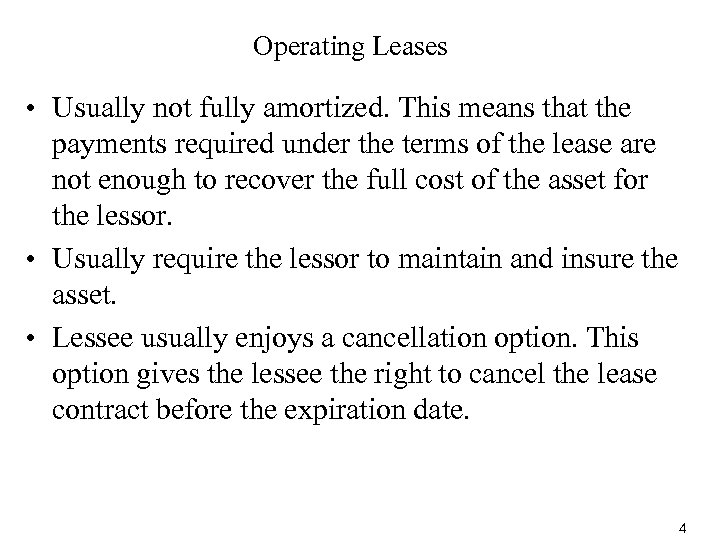 Operating Leases

• Usually not fully amortized. This means that the payments required under the terms of the lease are not enough to recover the full cost of the asset for the lessor.

• Usually require the lessor to maintain and insure the asset.

• Lessee usually enjoys a cancellation option. This option gives the lessee the right to cancel the lease contract before the expiration date.

4